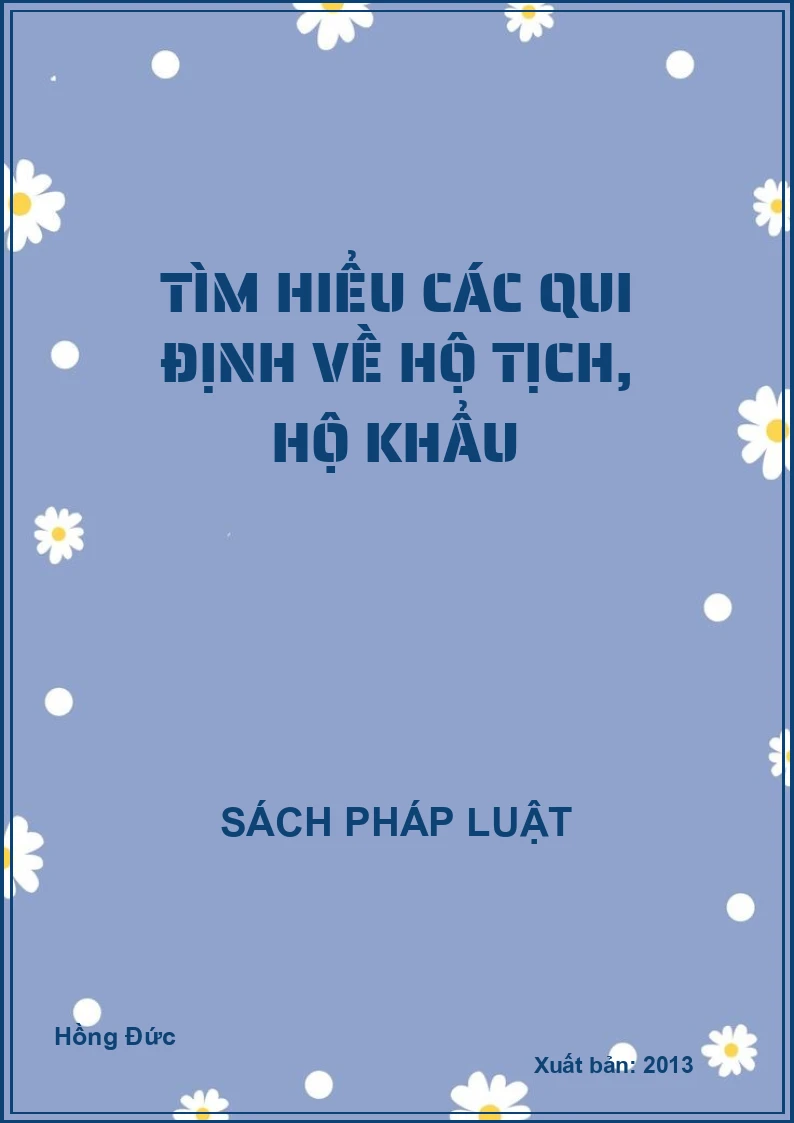 TÌM HIỂU CÁC QUI ĐỊNH VỀ HỘ TỊCH, HỘ KHẨU

SÁCH PHÁP LUẬT

Hồng Đức

Xuất bản: 2013